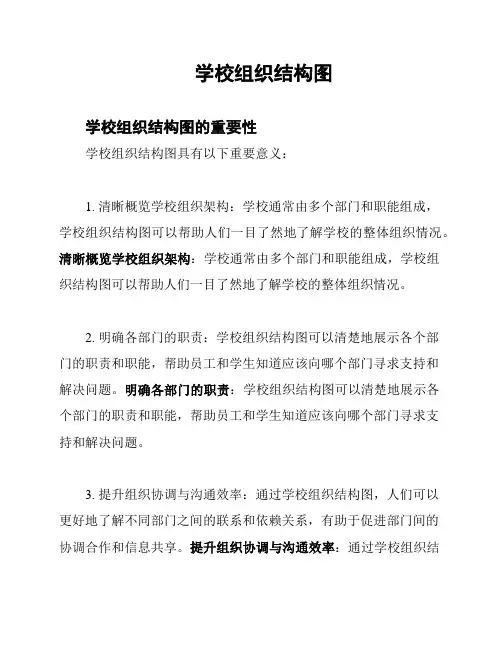 学校组织结构图

学校组织结构图的重要性

学校组织结构图具有以下重要意义：

1. 清晰概览学校组织架构：学校通常由多个部门和职能组成，学校组织结构图可以帮助人们一目了然地了解学校的整体组织情况。清晰概览学校组织架构：学校通常由多个部门和职能组成，学校组织结构图可以帮助人们一目了然地了解学校的整体组织情况。

2. 明确各部门的职责：学校组织结构图可以清楚地展示各个部门的职责和职能，帮助员工和学生知道应该向哪个部门寻求支持和解决问题。明确各部门的职责：学校组织结构图可以清楚地展示各个部门的职责和职能，帮助员工和学生知道应该向哪个部门寻求支持和解决问题。

3. 提升组织协调与沟通效率：通过学校组织结构图，人们可以更好地了解不同部门之间的联系和依赖关系，有助于促进部门间的协调合作和信息共享。提升组织协调与沟通效率：通过学校组织结